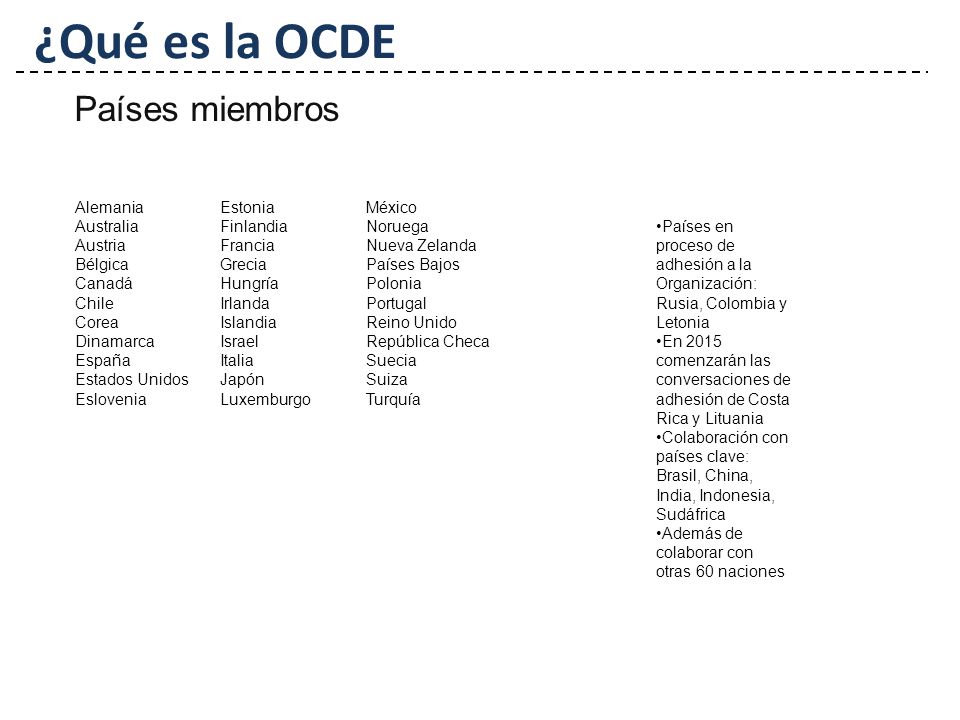 ¿Qué es la OCDE

Países miembros

Alemania
Australia
Austria
Bélgica
Canadá
Chile
Corea
Dinamarca
España
Estados Unidos
Eslovenia

Estonia
Finlandia
Francia
Grecia
Hungría
Irlanda
Islandia
Israel
Italia
Japón
Luxemburgo

México
Noruega
Nueva Zelanda
Países Bajos
Polonia
Portugal
Reino Unido
República Checa
Suecia
Suiza
Turquía

•Países en proceso de adhesión a la Organización: Rusia, Colombia y Letonia
•En 2015 comenzarán las conversaciones de adhesión de Costa Rica y Lituania
•Colaboración con países clave: Brasil, China, India, Indonesia, Sudáfrica
•Además de colaborar con otras 60 naciones